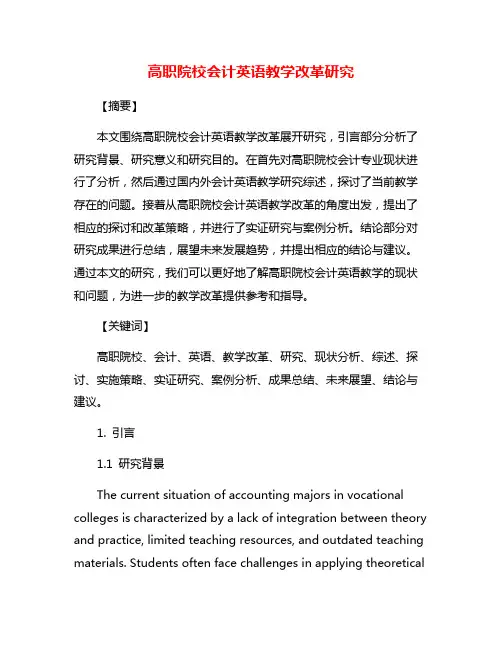 高职院校会计英语教学改革研究

【摘要】

本文围绕高职院校会计英语教学改革展开研究，引言部分分析了研究背景、研究意义和研究目的。在首先对高职院校会计专业现状进行了分析，然后通过国内外会计英语教学研究综述，探讨了当前教学存在的问题。接着从高职院校会计英语教学改革的角度出发，提出了相应的探讨和改革策略，并进行了实证研究与案例分析。结论部分对研究成果进行总结，展望未来发展趋势，并提出相应的结论与建议。通过本文的研究，我们可以更好地了解高职院校会计英语教学的现状和问题，为进一步的教学改革提供参考和指导。

【关键词】

高职院校、会计、英语、教学改革、研究、现状分析、综述、探讨、实施策略、实证研究、案例分析、成果总结、未来展望、结论与建议。

1. 引言

1.1 研究背景

The current situation of accounting majors in vocational colleges is characterized by a lack of integration between theory and practice, limited teaching resources, and outdated teaching materials. Students often face challenges in applying theoretical